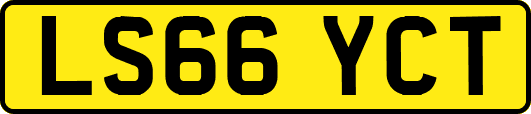 LS66 YCT